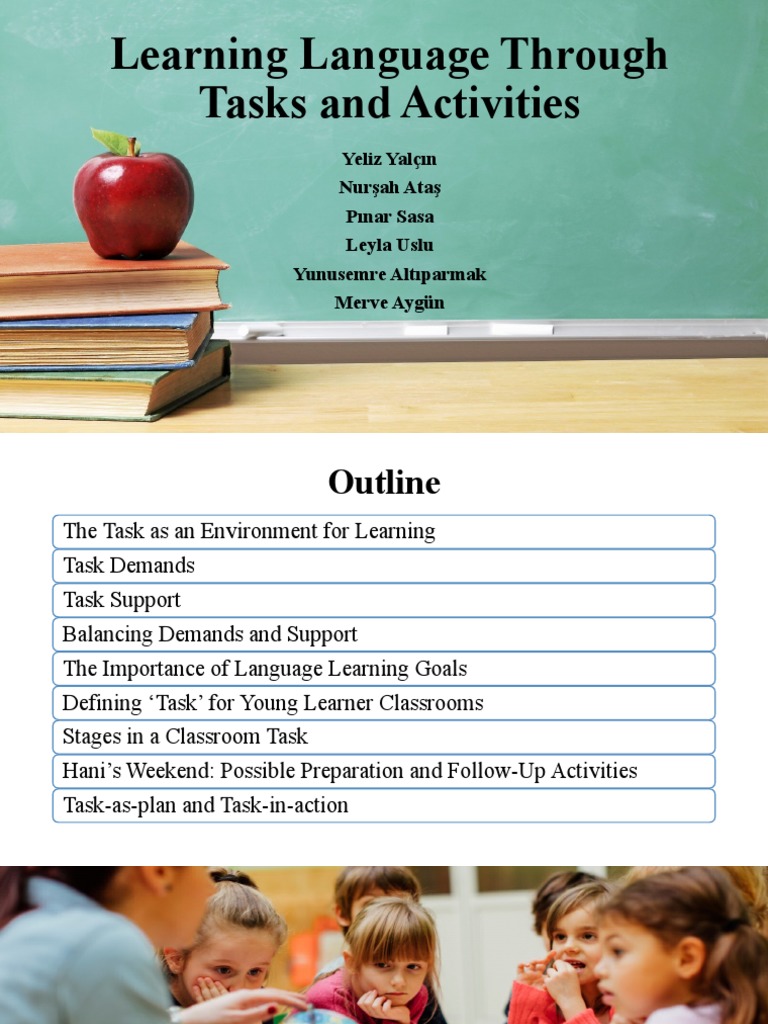 Learning Language Through Tasks and Activities

Yeliz Yalçın
Nurşah Ataş
Pınar Sasa
Leyla Uslu
Yunusemre Altıparmak
Merve Aygün

Outline

The Task as an Environment for Learning
Task Demands
Task Support
Balancing Demands and Support
The Importance of Language Learning Goals
Defining 'Task' for Young Learner Classrooms
Stages in a Classroom Task
Hani's Weekend: Possible Preparation and Follow-Up Activities
Task-as-plan and Task-in-action